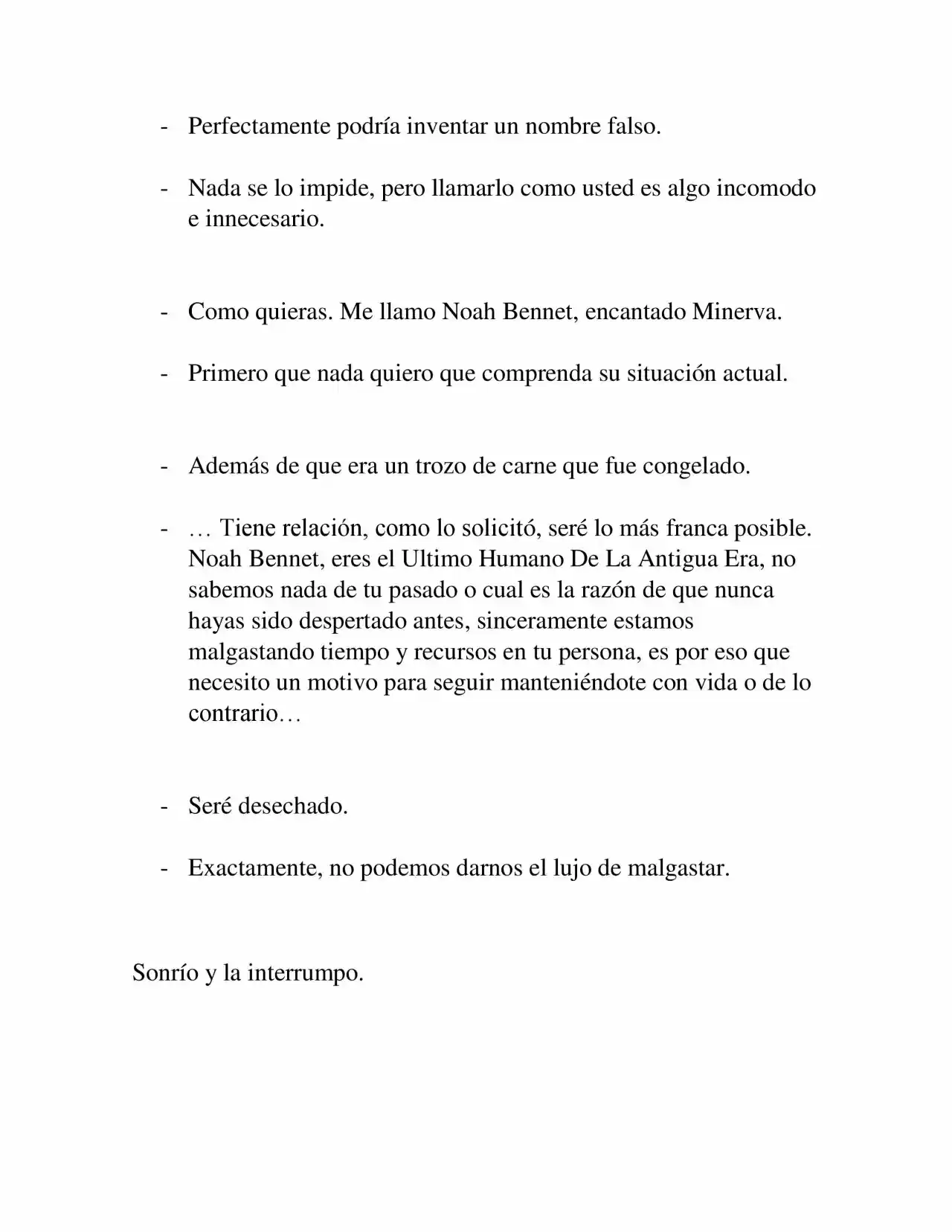 - Perfectamente podría inventar un nombre falso.

- Nada se lo impide, pero llamarlo como usted es algo incomodo e innecesario.

- Como quieras. Me llamo Noah Bennet, encantado Minerva.

- Primero que nada quiero que comprenda su situación actual.

- Además de que era un trozo de carne que fue congelado.

- … Tiene relación, como lo solicitó, seré lo más franca posible. Noah Bennet, eres el Ultimo Humano De La Antigua Era, no sabemos nada de tu pasado o cual es la razón de que nunca hayas sido despertado antes, sinceramente estamos malgastando tiempo y recursos en tu persona, es por eso que necesito un motivo para seguir manteniéndote con vida o de lo contrario…

- Seré desechado.

- Exactamente, no podemos darnos el lujo de malgastar.

Sonrío y la interrumpo.